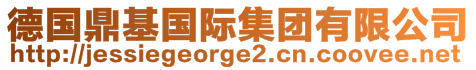 德国鼎基国际集团有限公司
http://jessiegeorge2.cn.coovee.net